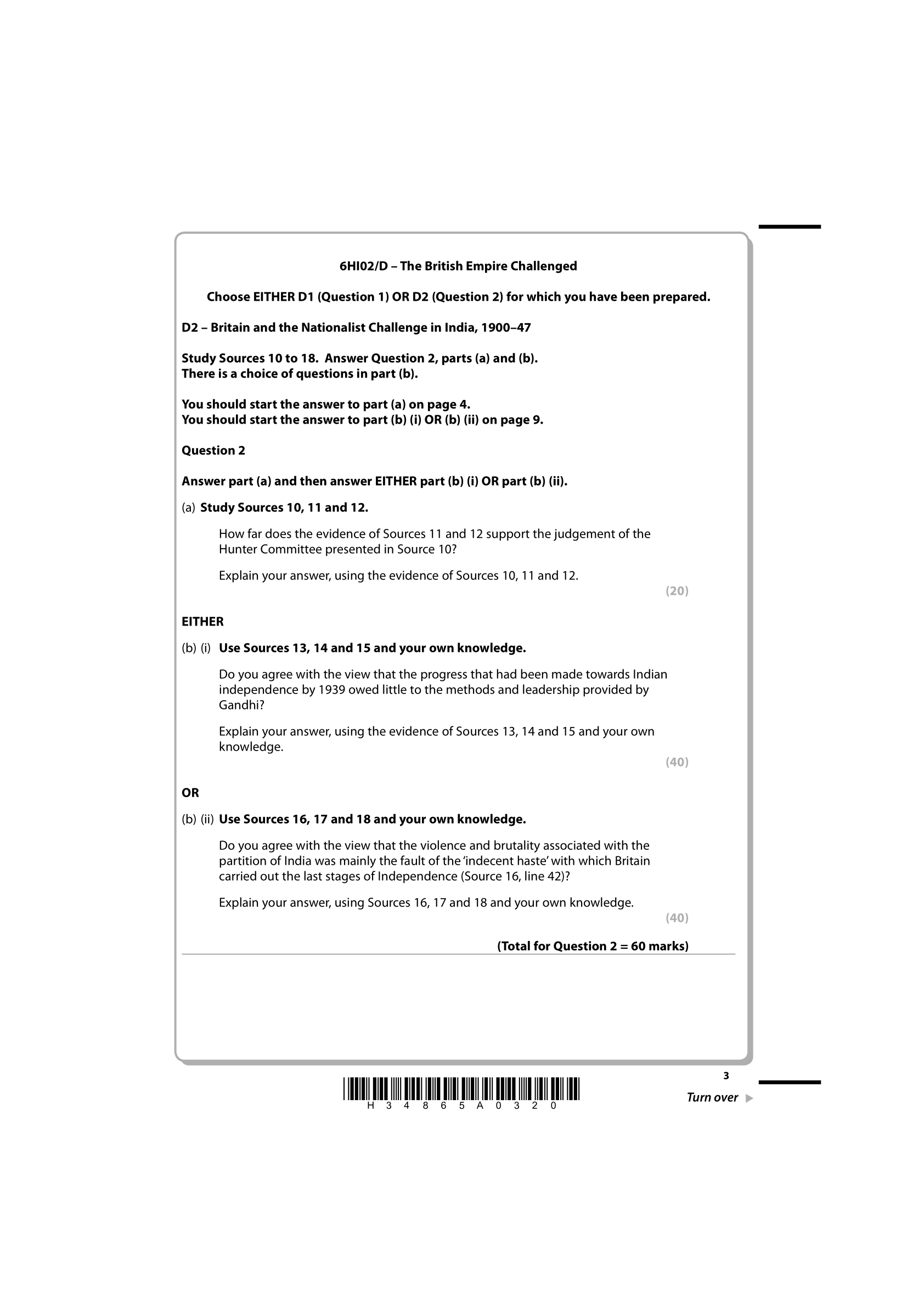 6HI02/D – The British Empire Challenged

Choose EITHER D1 (Question 1) OR D2 (Question 2) for which you have been prepared.

D2 – Britain and the Nationalist Challenge in India, 1900–47

Study Sources 10 to 18. Answer Question 2, parts (a) and (b).
There is a choice of questions in part (b).

You should start the answer to part (a) on page 4.
You should start the answer to part (b) (i) OR (b) (ii) on page 9.

Question 2

Answer part (a) and then answer EITHER part (b) (i) OR part (b) (ii).

(a) Study Sources 10, 11 and 12.

How far does the evidence of Sources 11 and 12 support the judgement of the Hunter Committee presented in Source 10?

Explain your answer, using the evidence of Sources 10, 11 and 12.

(20)

EITHER

(b) (i) Use Sources 13, 14 and 15 and your own knowledge.

Do you agree with the view that the progress that had been made towards Indian independence by 1939 owed little to the methods and leadership provided by Gandhi?

Explain your answer, using the evidence of Sources 13, 14 and 15 and your own knowledge.

(40)

OR

(b) (ii) Use Sources 16, 17 and 18 and your own knowledge.

Do you agree with the view that the violence and brutality associated with the partition of India was mainly the fault of the 'indecent haste' with which Britain carried out the last stages of Independence (Source 16, line 42)?

Explain your answer, using Sources 16, 17 and 18 and your own knowledge.

(40)

(Total for Question 2 = 60 marks)

H 3 4 8 6 5 A 0 3 2 0

3

Turn over